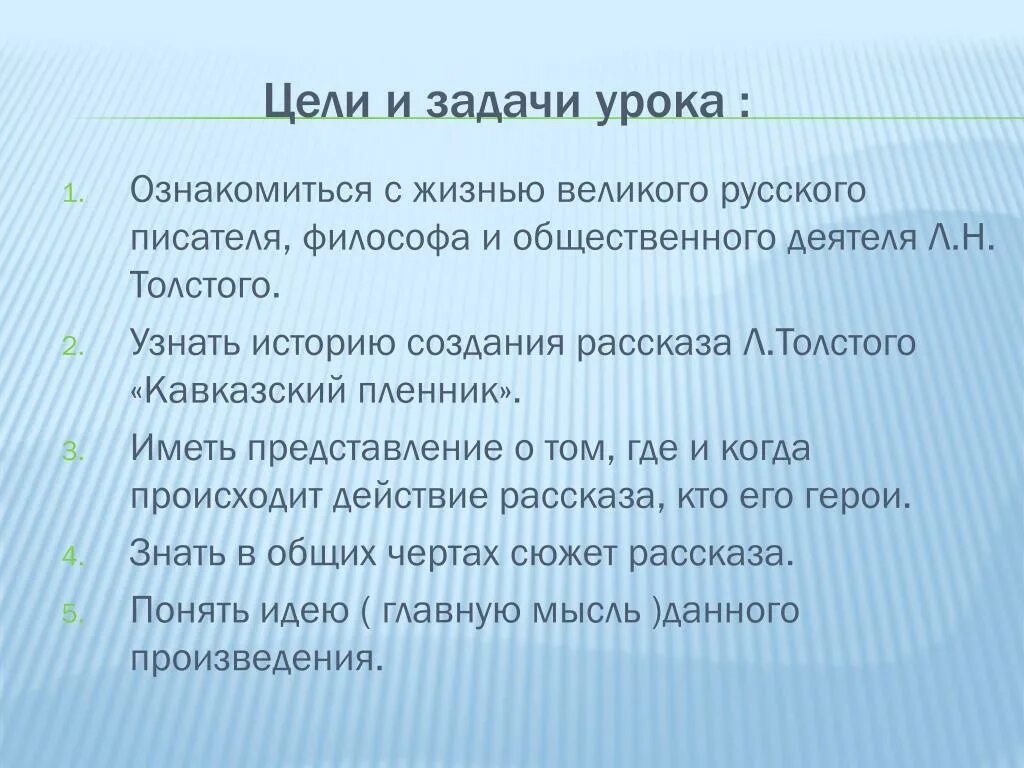 Цели и задачи урока :

1. Ознакомиться с жизнью великого русского писателя, философа и общественного деятеля Л.Н. Толстого.
2. Узнать историю создания рассказа Л.Толстого «Кавказский пленник».
3. Иметь представление о том, где и когда происходит действие рассказа, кто его герои.
4. Знать в общих чертах сюжет рассказа.
5. Понять идею ( главную мысль )данного произведения.